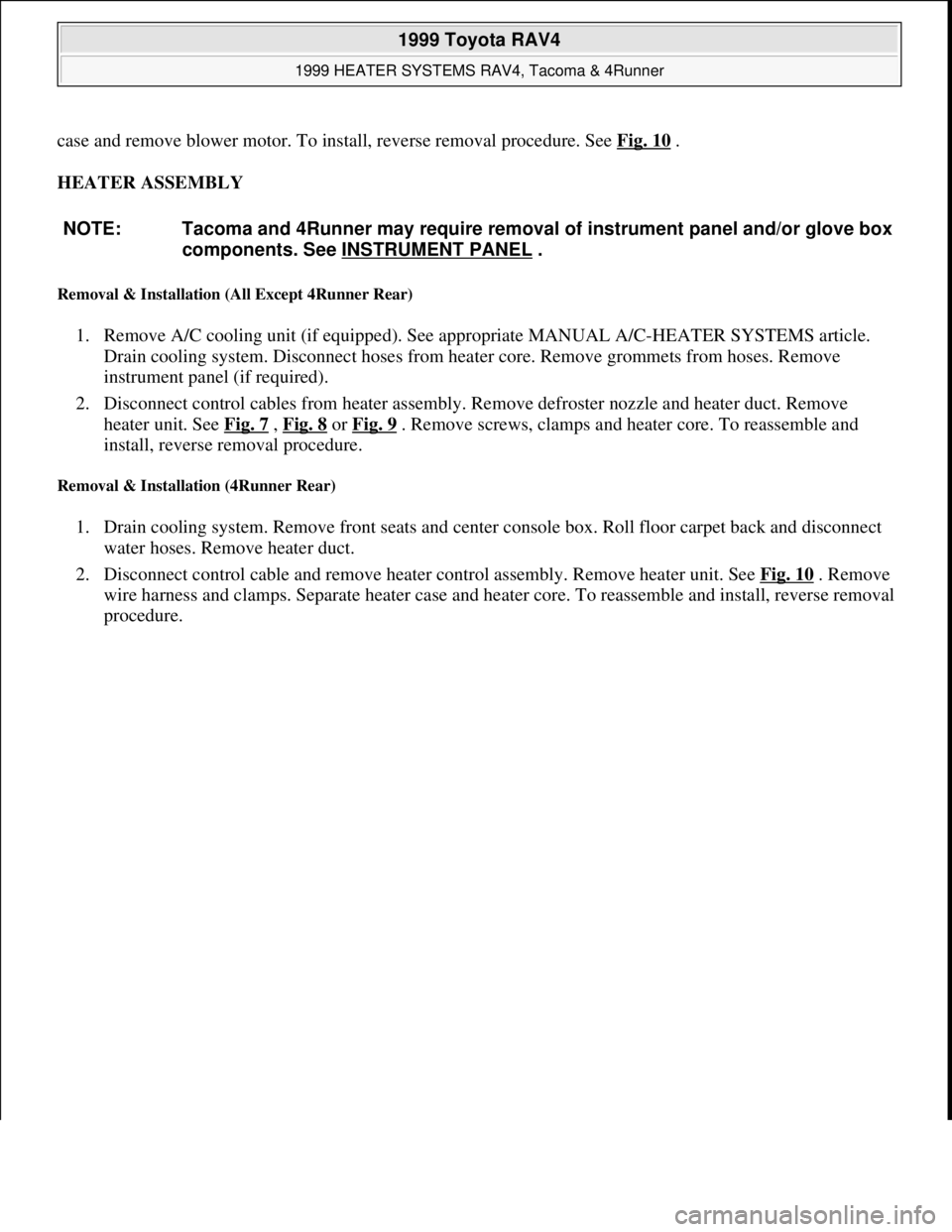 1999 Toyota RAV4

1999 HEATER SYSTEMS RAV4, Tacoma & 4Runner

case and remove blower motor. To install, reverse removal procedure. See Fig. 10 .

HEATER ASSEMBLY

NOTE: Tacoma and 4Runner may require removal of instrument panel and/or glove box components. See INSTRUMENT PANEL .

Removal & Installation (All Except 4Runner Rear)

1. Remove A/C cooling unit (if equipped). See appropriate MANUAL A/C-HEATER SYSTEMS article. Drain cooling system. Disconnect hoses from heater core. Remove grommets from hoses. Remove instrument panel (if required).

2. Disconnect control cables from heater assembly. Remove defroster nozzle and heater duct. Remove heater unit. See Fig. 7 , Fig. 8 or Fig. 9 . Remove screws, clamps and heater core. To reassemble and install, reverse removal procedure.

Removal & Installation (4Runner Rear)

1. Drain cooling system. Remove front seats and center console box. Roll floor carpet back and disconnect water hoses. Remove heater duct.

2. Disconnect control cable and remove heater control assembly. Remove heater unit. See Fig. 10 . Remove wire harness and clamps. Separate heater case and heater core. To reassemble and install, reverse removal procedure.

carmanualsonline.info